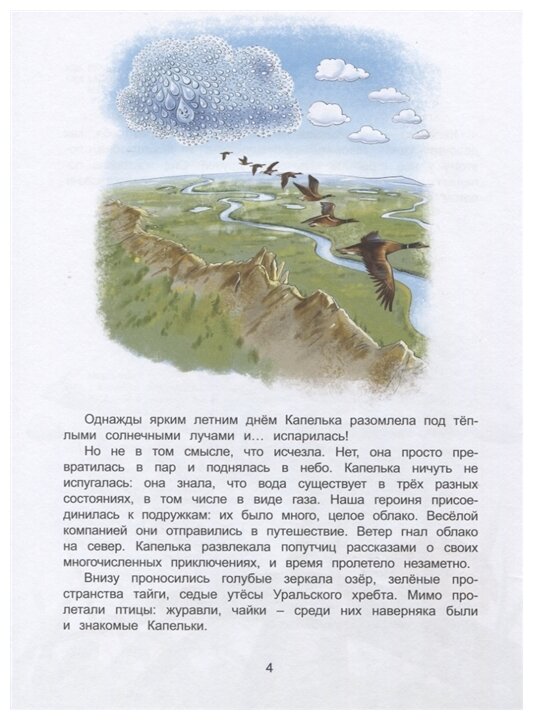 Однажды ярким летним днём Капелька разомлела под тёплыми солнечными лучами и… испарилась!

Но не в том смысле, что исчезла. Нет, она просто превратилась в пар и поднялась в небо. Капелька ничуть не испугалась: она знала, что вода существует в трёх разных состояниях, в том числе в виде газа. Наша героиня присоединилась к подружкам: их было много, целое облако. Весёлой компанией они отправились в путешествие. Ветер гнал облако на север. Капелька развлекала попутчиц рассказами о своих многочисленных приключениях, и время пролетело незаметно.

Внизу проносились голубые зеркала озёр, зелёные пространства тайги, седые утёсы Уральского хребта. Мимо пролетали птицы: журавли, чайки – среди них наверняка были и знакомые Капельки.

4